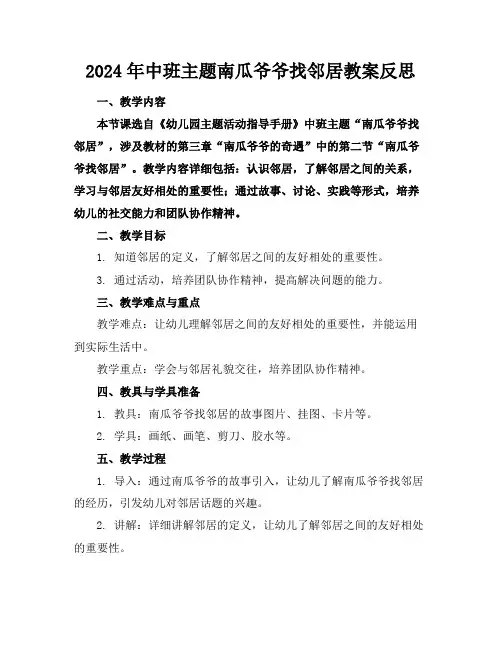 2024年中班主题南瓜爷爷找邻居教案反思

一、教学内容

本节课选自《幼儿园主题活动指导手册》中班主题“南瓜爷爷找邻居”，涉及教材的第三章“南瓜爷爷的奇遇”中的第二节“南瓜爷爷找邻居”。教学内容详细包括：认识邻居，了解邻居之间的关系，学习与邻居友好相处的重要性；通过故事、讨论、实践等形式，培养幼儿的社交能力和团队协作精神。

二、教学目标

1. 知道邻居的定义，了解邻居之间的友好相处的重要性。

3. 通过活动，培养团队协作精神，提高解决问题的能力。

三、教学难点与重点

教学难点：让幼儿理解邻居之间的友好相处的重要性，并能运用到实际生活中。

教学重点：学会与邻居礼貌交往，培养团队协作精神。

四、教具与学具准备

1. 教具：南瓜爷爷找邻居的故事图片、挂图、卡片等。

2. 学具：画纸、画笔、剪刀、胶水等。

五、教学过程

1. 导入：通过南瓜爷爷的故事引入，让幼儿了解南瓜爷爷找邻居的经历，引发幼儿对邻居话题的兴趣。

2. 讲解：详细讲解邻居的定义，让幼儿了解邻居之间的友好相处的重要性。